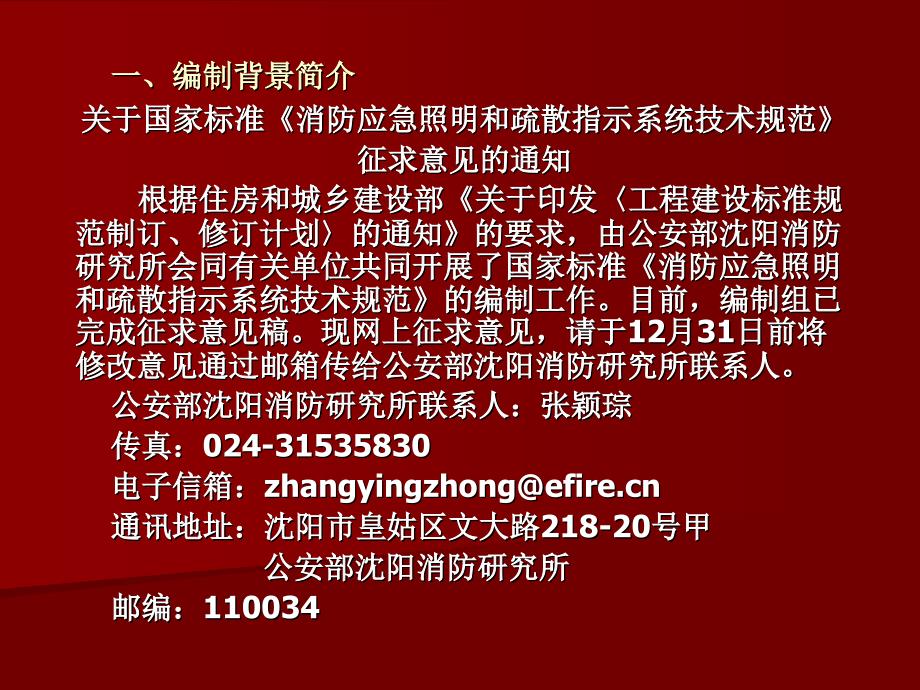 一、编制背景简介

关于国家标准《消防应急照明和疏散指示系统技术规范》征求意见的通知

根据住房和城乡建设部《关于印发〈工程建设标准规范制订、修订计划〉的通知》的要求，由公安部沈阳消防研究所会同有关单位共同开展了国家标准《消防应急照明和疏散指示系统技术规范》的编制工作。目前，编制组已完成征求意见稿。现网上征求意见，请于12月31日前将修改意见通过邮箱传给公安部沈阳消防研究所联系人。

公安部沈阳消防研究所联系人：张颖琮

传真：024-31535830

电子信箱：zhangyingzhong@efire.cn

通讯地址：沈阳市皇姑区文大路218-20号甲

公安部沈阳消防研究所

邮编：110034